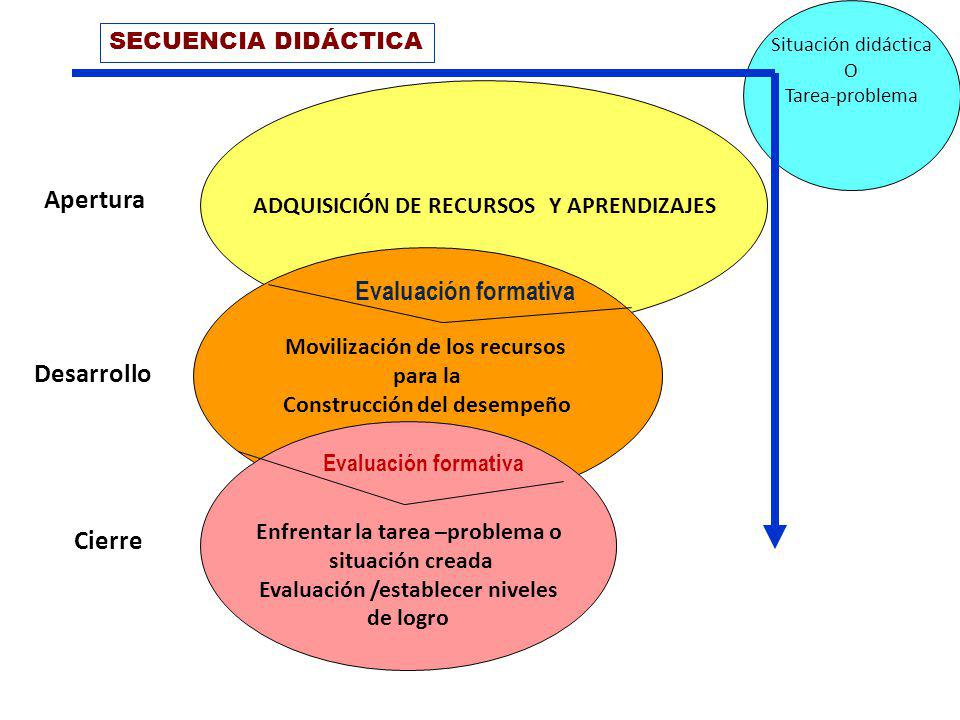 SECUENCIA DIDÁCTICA

Situación didáctica
O
Tarea-problema

Apertura

ADQUISICIÓN DE RECURSOS Y APRENDIZAJES

Evaluación formativa

Desarrollo

Movilización de los recursos para la Construcción del desempeño

Evaluación formativa

Cierre

Enfrentar la tarea –problema o situación creada
Evaluación /establecer niveles de logro